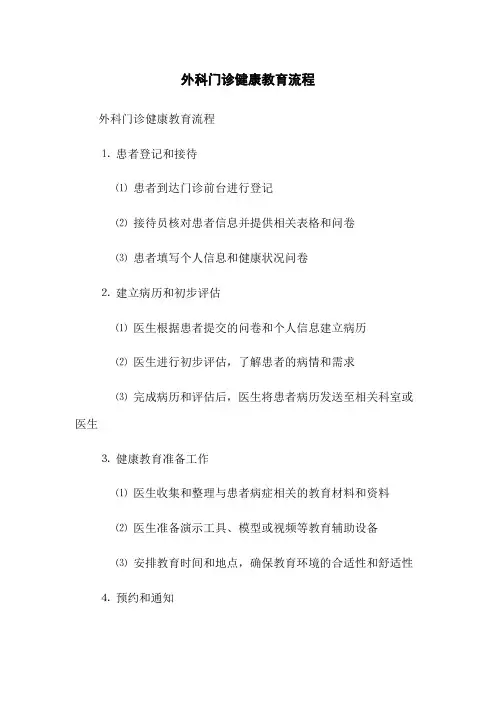 外科门诊健康教育流程

外科门诊健康教育流程

1. 患者登记和接待

⑴ 患者到达门诊前台进行登记

⑵ 接待员核对患者信息并提供相关表格和问卷

⑶ 患者填写个人信息和健康状况问卷

2. 建立病历和初步评估

⑴ 医生根据患者提交的问卷和个人信息建立病历

⑵ 医生进行初步评估，了解患者的病情和需求

⑶ 完成病历和评估后，医生将患者病历发送至相关科室或医生

3. 健康教育准备工作

⑴ 医生收集和整理与患者病症相关的教育材料和资料

⑵ 医生准备演示工具、模型或视频等教育辅助设备

⑶ 安排教育时间和地点，确保教育环境的合适性和舒适性

4. 预约和通知